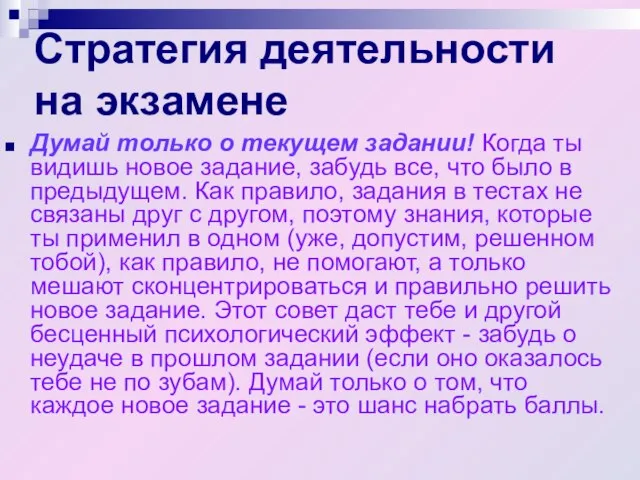 Стратегия деятельности на экзамене

Думай только о текущем задании! Когда ты видишь новое задание, забудь все, что было в предыдущем. Как правило, задания в тестах не связаны друг с другом, поэтому знания, которые ты применил в одном (уже, допустим, решенном тобой), как правило, не помогают, а только мешают сконцентрироваться и правильно решить новое задание. Этот совет даст тебе и другой бесценный психологический эффект - забудь о неудаче в прошлом задании (если оно оказалось тебе не по зубам). Думай только о том, что каждое новое задание - это шанс набрать баллы.